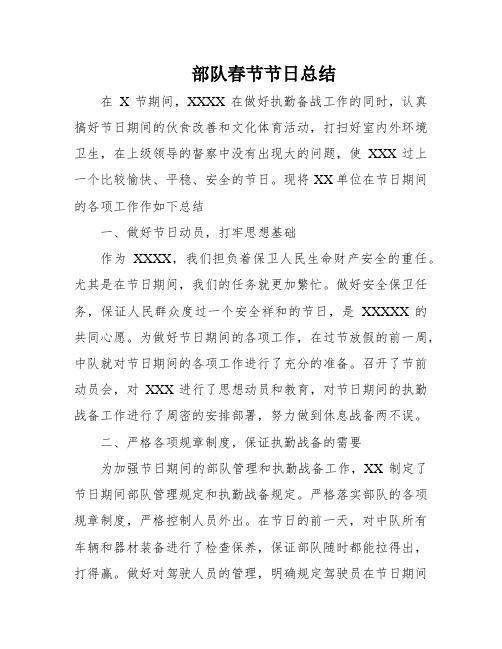 部队春节节日总结

在 X 节期间，XXXX 在做好执勤备战工作的同时，认真搞好节日期间的伙食改善和文化体育活动，打扫好室内外环境卫生，在上级领导的督察中没有出现大的问题，使 XXX 过上一个比较愉快、平稳、安全的节日。现将 XX 单位在节日期间的各项工作作如下总结

一、做好节日动员，打牢思想基础

作为 XXXX，我们担负着保卫人民生命财产安全的重任。尤其是在节日期间，我们的任务就更加繁忙。做好安全保卫任务，保证人民群众度过一个安全祥和的节日，是 XXXXX 的共同心愿。为做好节日期间的各项工作，在过节放假的前一周，中队就对节日期间的各项工作进行了充分的准备。召开了节前动员会，对 XXX 进行了思想动员和教育，对节日期间的执勤战备工作进行了周密的安排部署，努力做到休息战备两不误。

二、严格各项规章制度，保证执勤战备的需要

为加强节日期间的部队管理和执勤战备工作，XX 制定了节日期间部队管理规定和执勤战备规定。严格落实部队的各项规章制度，严格控制人员外出。在节日的前一天，对中队所有车辆和器材装备进行了检查保养，保证部队随时都能拉得出，打得赢。做好对驾驶人员的管理，明确规定驾驶员在节日期间